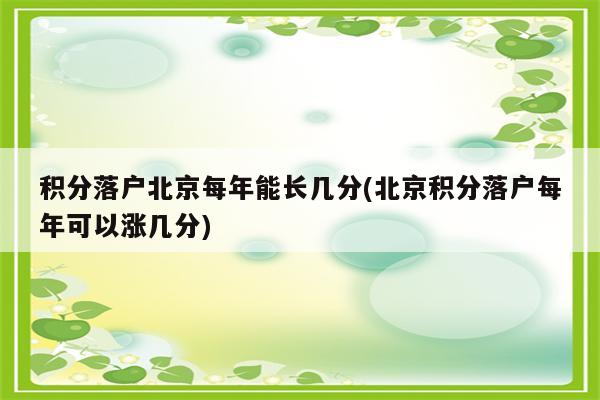 积分落户北京每年能长几分(北京积分落户每年可以涨几分)